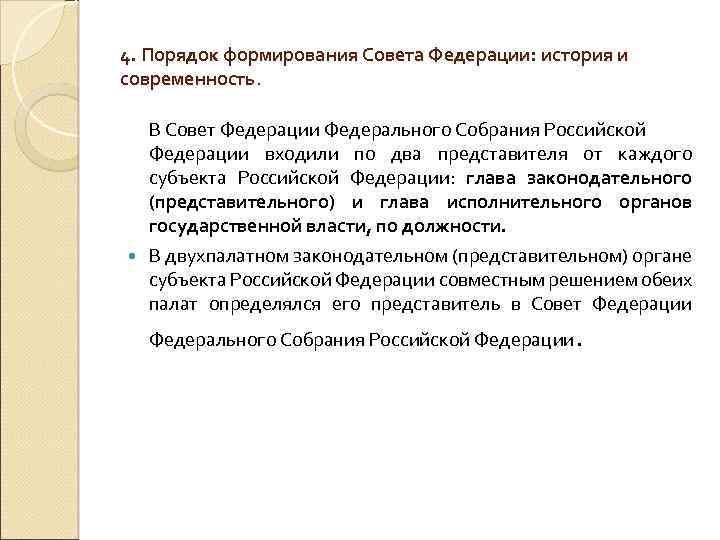 4. Порядок формирования Совета Федерации: история и современность.

В Совет Федерации Федерального Собрания Российской Федерации входили по два представителя от каждого субъекта Российской Федерации: глава законодательного (представительного) и глава исполнительного органов государственной власти, по должности.

В двухпалатном законодательном (представительном) органе субъекта Российской Федерации совместным решением обеих палат определялся его представитель в Совет Федерации Федерального Собрания Российской Федерации.